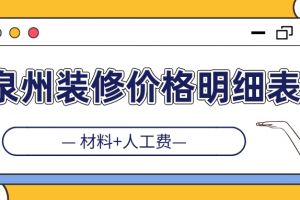 泉州装修价格明细表

— 材料+人工费—